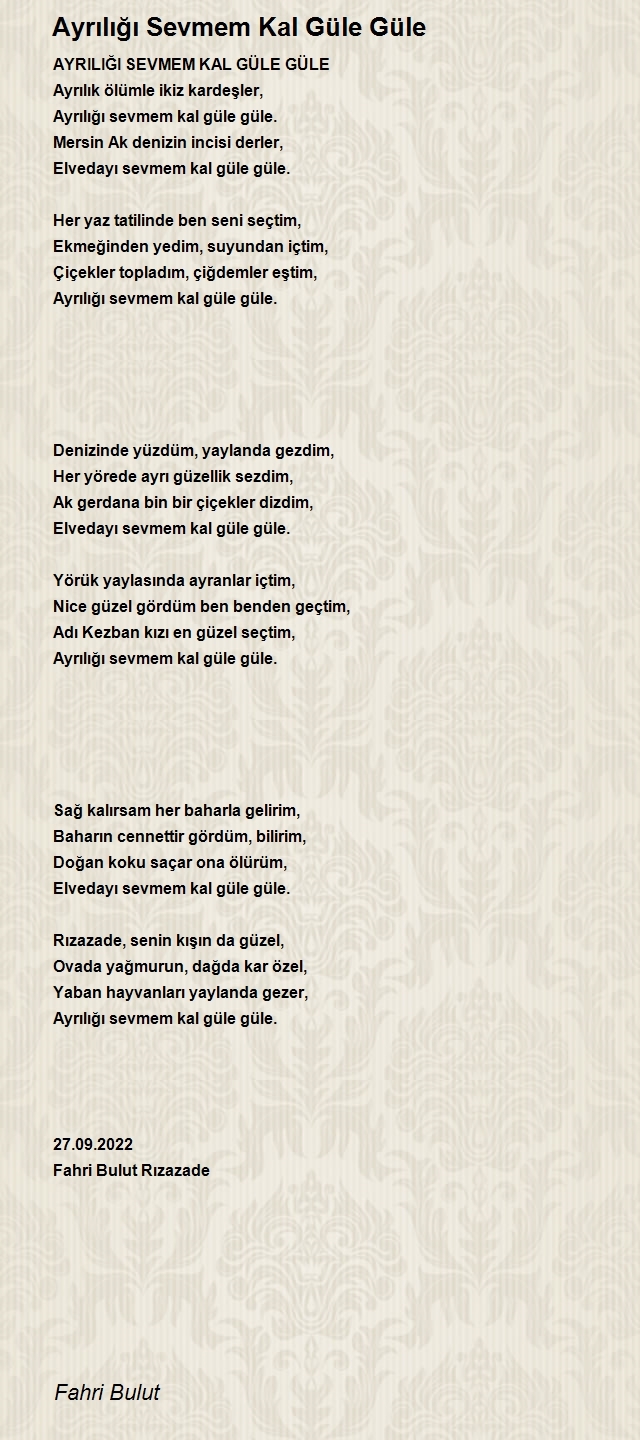 Ayrılığı Sevmem Kal Güle Güle

AYRILIĞI SEVMEM KAL GÜLE GÜLE
Ayrılık ölümle ikiz kardeşler,
Ayrılığı sevmem kal güle güle.
Mersin Ak denizin incisi derler,
Elvedayı sevmem kal güle güle.

Her yaz tatilinde ben seni seçtim,
Ekmeğinden yedim, suyundan içtim,
Çiçekler topladım, çiğdemler eştim,
Ayrılığı sevmem kal güle güle.

Denizinde yüzdüm, yaylanda gezdim,
Her yörede ayrı güzellik sezdim,
Ak gerdana bin bir çiçekler dizdim,
Elvedayı sevmem kal güle güle.

Yörük yaylasında ayranlar içtim,
Nice güzel gördüm ben benden geçtim,
Adı Kezban kızı en güzel seçtim,
Ayrılığı sevmem kal güle güle.

Sağ kalırsam her baharla gelirim,
Baharın cennettir gördüm, bilirim,
Doğan koku saçar ona ölürüm,
Elvedayı sevmem kal güle güle.

Rızazade, senin kışın da güzel,
Ovada yağmurun, dağda kar özel,
Yaban hayvanları yaylanda gezer,
Ayrılığı sevmem kal güle güle.

27.09.2022
Fahri Bulut Rızazade

Fahri Bulut